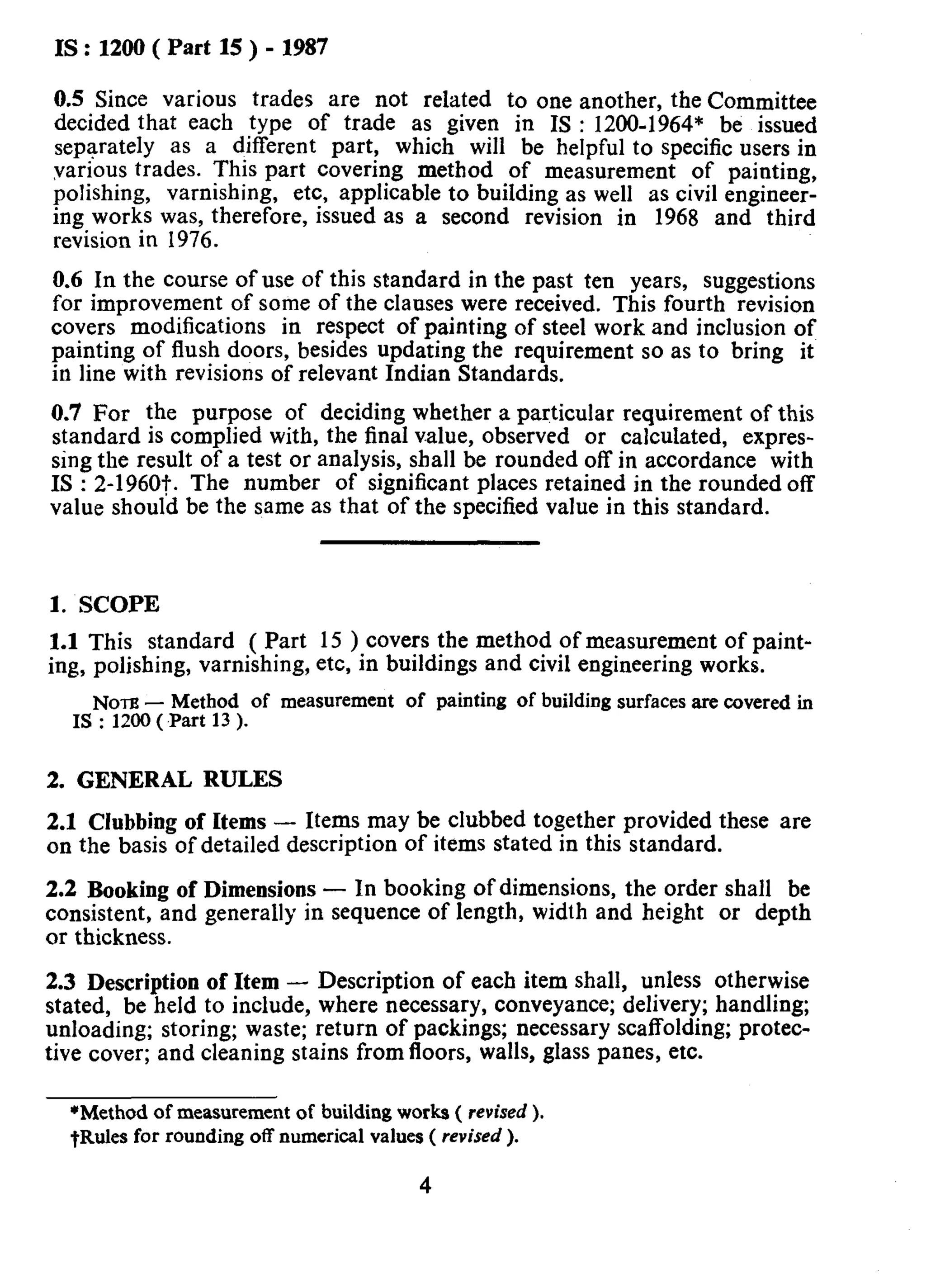 IS : 1200 ( Part 15 ) - 1987

0.5 Since various trades are not related to one another, the Committee decided that each type of trade as given in IS : 1200-1964* be issued separately as a different part, which will be helpful to specific users in various trades. This part covering method of measurement of painting, polishing, varnishing, etc, applicable to building as well as civil engineering works was, therefore, issued as a second revision in 1968 and third revision in 1976.

0.6 In the course of use of this standard in the past ten years, suggestions for improvement of some of the clauses were received. This fourth revision covers modifications in respect of painting of steel work and inclusion of painting of flush doors, besides updating the requirement so as to bring it in line with revisions of relevant Indian Standards.

0.7 For the purpose of deciding whether a particular requirement of this standard is complied with, the final value, observed or calculated, expressing the result of a test or analysis, shall be rounded off in accordance with IS : 2-1960†. The number of significant places retained in the rounded off value should be the same as that of the specified value in this standard.

1. SCOPE

1.1 This standard ( Part 15 ) covers the method of measurement of painting, polishing, varnishing, etc, in buildings and civil engineering works.

NOTE — Method of measurement of painting of building surfaces are covered in IS : 1200 ( Part 13 ).

2. GENERAL RULES

2.1 Clubbing of Items — Items may be clubbed together provided these are on the basis of detailed description of items stated in this standard.

2.2 Booking of Dimensions — In booking of dimensions, the order shall be consistent, and generally in sequence of length, width and height or depth or thickness.

2.3 Description of Item — Description of each item shall, unless otherwise stated, be held to include, where necessary, conveyance; delivery; handling; unloading; storing; waste; return of packings; necessary scaffolding; protective cover; and cleaning stains from floors, walls, glass panes, etc.

*Method of measurement of building works ( revised ).
†Rules for rounding off numerical values ( revised ).

4